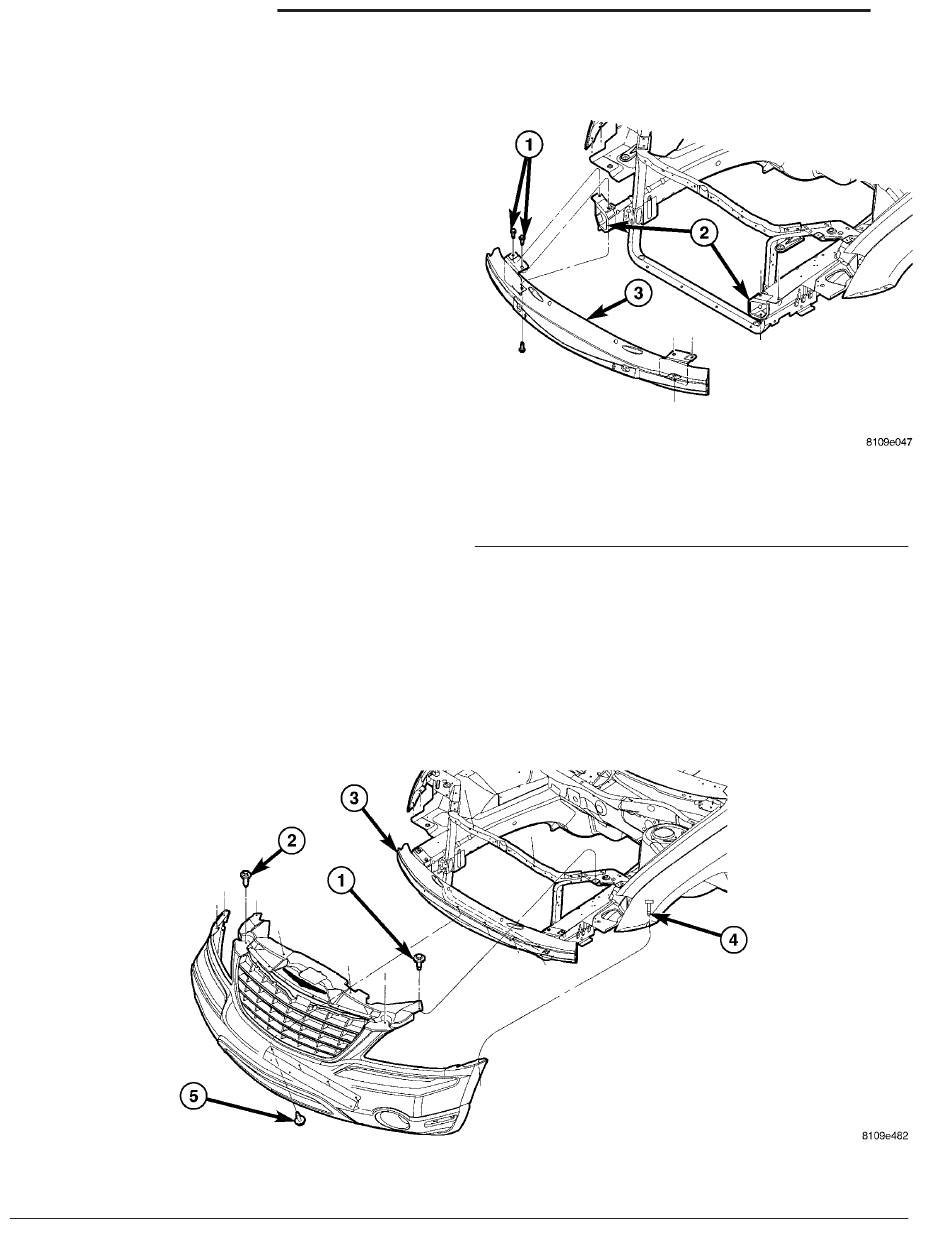 1
2
3
8109e047

3
2
1
4
5
8109e482